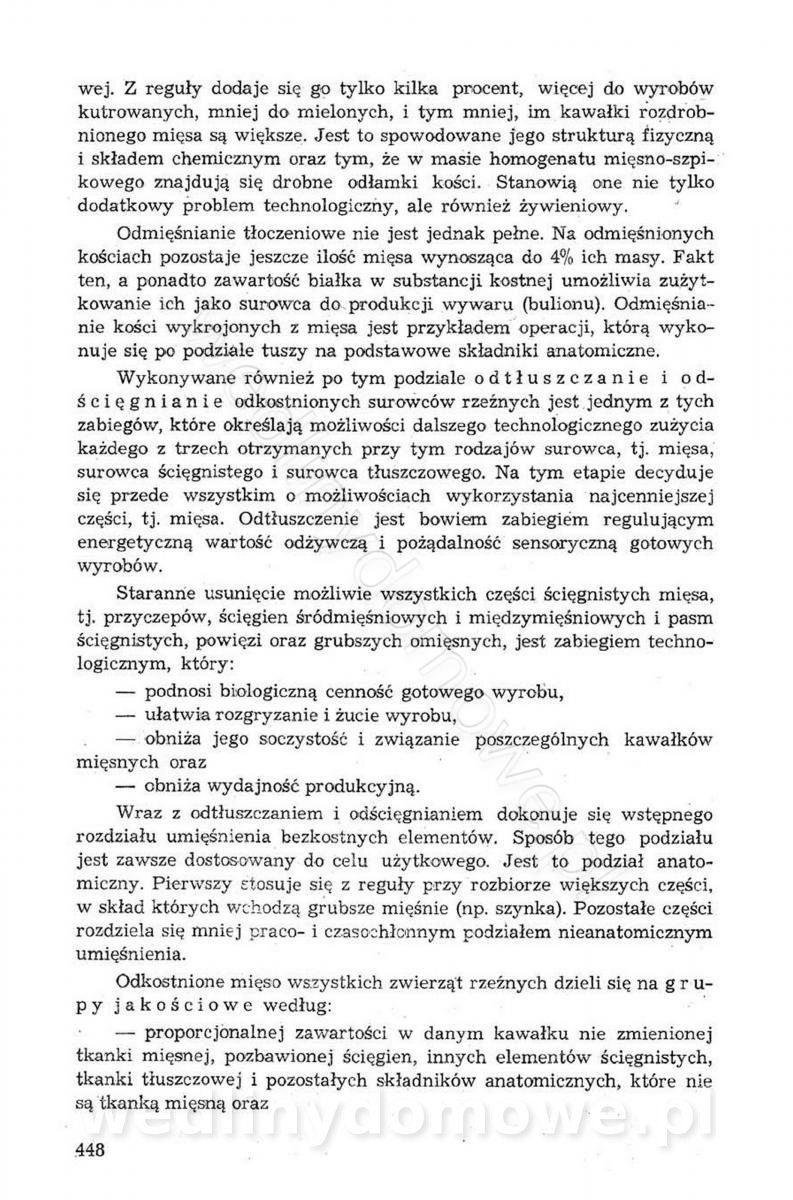 wej. Z reguły dodaje się go tylko kilka procent, więcej do wyrobów kutrowanych, mniej do mielonych, i tym mniej, im kawałki rozdrobnionego mięsa są większe. Jest to spowodowane jego strukturą fizyczną i składem chemicznym oraz tym, że w masie homogenatu mięsno-szpikowego znajdują się drobne odłamki kości. Stanowią one nie tylko dodatkowy problem technologiczny, ale również żywieniowy.

Odmięśnianie tłoczeniowe nie jest jednak pełne. Na odmięśnionych kościach pozostaje jeszcze ilość mięsa wynosząca do 4% ich masy. Fakt ten, a ponadto zawartość białka w substancji kostnej umożliwia zużytkowanie ich jako surowca do produkcji wywaru (bulionu). Odmięśnianie kości wykrojonych z mięsa jest przykładem operacji, którą wykonuje się po podziale tuszy na podstawowe składniki anatomiczne.

Wykonywane również po tym podziale odtłuszczanie i odścięgnianie odkostnionych surowców rzeźnych jest jednym z tych zabiegów, które określają możliwości dalszego technologicznego zużycia każdego z trzech otrzymanych przy tym rodzajów surowca, tj. mięsa, surowca ścięgnistego i surowca tłuszczowego. Na tym etapie decyduje się przede wszystkim o możliwościach wykorzystania najcenniejszej części, tj. mięsa. Odtłuszczenie jest bowiem zabiegiem regulującym energetyczną wartość odżywczą i pożądalność sensoryczną gotowych wyrobów.

Staranne usunięcie możliwie wszystkich części ścięgnistych mięsa, tj. przyczepów, ścięgien śródmięśniowych i międzymięśniowych i pasm ścięgnistych, powięzi oraz grubszych omięsnych, jest zabiegiem technologicznym, który:

— podnosi biologiczną cenność gotowego wyrobu,

— ułatwia rozgryzanie i żucie wyrobu,

— obniża jego soczystość i związanie poszczególnych kawałków mięsnych oraz

— obniża wydajność produkcyjną.

Wraz z odtłuszczaniem i odścięgnianiem dokonuje się wstępnego rozdziału umięśnienia bezkostnych elementów. Sposób tego podziału jest zawsze dostosowany do celu użytkowego. Jest to podział anatomiczny. Pierwszy stosuje się z reguły przy rozbiorze większych części, w skład których wchodzą grubsze mięśnie (np. szynka). Pozostałe części rozdziela się mniej praco- i czasochłonnym podziałem nieanatomicznym umięśnienia.

Odkostnione mięso wszystkich zwierząt rzeźnych dzieli się na grupy jakościowe według:

— proporcjonalnej zawartości w danym kawałku nie zmienionej tkanki mięsnej, pozbawionej ścięgien, innych elementów ścięgnistych, tkanki tłuszczowej i pozostałych składników anatomicznych, które nie są tkanką mięsną oraz

448

wedlinydomowe.pl